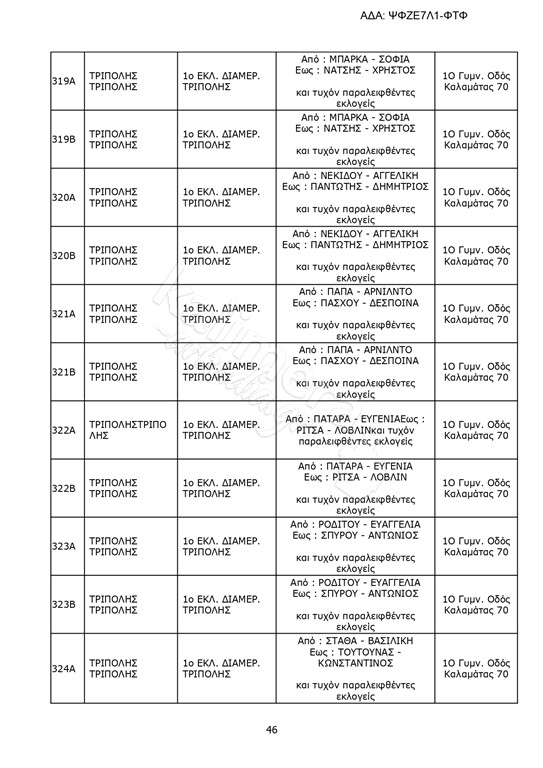 ΑΔΑ: ΨΦΖΕ7Λ1-ΦΤΦ

| | | | | |
|---|---|---|---|---|
| 319Α | ΤΡΙΠΟΛΗΣ ΤΡΙΠΟΛΗΣ | 1ο ΕΚΛ. ΔΙΑΜΕΡ. ΤΡΙΠΟΛΗΣ | Από : ΜΠΑΡΚΑ - ΣΟΦΙΑ Εως : ΝΑΤΣΗΣ - ΧΡΗΣΤΟΣ και τυχόν παραλειφθέντες εκλογείς | 1Ο Γυμν. Οδός Καλαμάτας 70 |
| 319Β | ΤΡΙΠΟΛΗΣ ΤΡΙΠΟΛΗΣ | 1ο ΕΚΛ. ΔΙΑΜΕΡ. ΤΡΙΠΟΛΗΣ | Από : ΜΠΑΡΚΑ - ΣΟΦΙΑ Εως : ΝΑΤΣΗΣ - ΧΡΗΣΤΟΣ και τυχόν παραλειφθέντες εκλογείς | 1Ο Γυμν. Οδός Καλαμάτας 70 |
| 320Α | ΤΡΙΠΟΛΗΣ ΤΡΙΠΟΛΗΣ | 1ο ΕΚΛ. ΔΙΑΜΕΡ. ΤΡΙΠΟΛΗΣ | Από : ΝΕΚΙΔΟΥ - ΑΓΓΕΛΙΚΗ Εως : ΠΑΝΤΩΤΗΣ - ΔΗΜΗΤΡΙΟΣ και τυχόν παραλειφθέντες εκλογείς | 1Ο Γυμν. Οδός Καλαμάτας 70 |
| 320Β | ΤΡΙΠΟΛΗΣ ΤΡΙΠΟΛΗΣ | 1ο ΕΚΛ. ΔΙΑΜΕΡ. ΤΡΙΠΟΛΗΣ | Από : ΝΕΚΙΔΟΥ - ΑΓΓΕΛΙΚΗ Εως : ΠΑΝΤΩΤΗΣ - ΔΗΜΗΤΡΙΟΣ και τυχόν παραλειφθέντες εκλογείς | 1Ο Γυμν. Οδός Καλαμάτας 70 |
| 321Α | ΤΡΙΠΟΛΗΣ ΤΡΙΠΟΛΗΣ | 1ο ΕΚΛ. ΔΙΑΜΕΡ. ΤΡΙΠΟΛΗΣ | Από : ΠΑΠΑ - ΑΡΝΙΛΝΤΟ Εως : ΠΑΣΧΟΥ - ΔΕΣΠΟΙΝΑ και τυχόν παραλειφθέντες εκλογείς | 1Ο Γυμν. Οδός Καλαμάτας 70 |
| 321Β | ΤΡΙΠΟΛΗΣ ΤΡΙΠΟΛΗΣ | 1ο ΕΚΛ. ΔΙΑΜΕΡ. ΤΡΙΠΟΛΗΣ | Από : ΠΑΠΑ - ΑΡΝΙΛΝΤΟ Εως : ΠΑΣΧΟΥ - ΔΕΣΠΟΙΝΑ και τυχόν παραλειφθέντες εκλογείς | 1Ο Γυμν. Οδός Καλαμάτας 70 |
| 322Α | ΤΡΙΠΟΛΗΣΤΡΙΠΟΛΗΣ | 1ο ΕΚΛ. ΔΙΑΜΕΡ. ΤΡΙΠΟΛΗΣ | Από : ΠΑΤΑΡΑ - ΕΥΓΕΝΙΑΕως : ΡΙΤΣΑ - ΛΟΒΛΙΝκαι τυχόν παραλειφθέντες εκλογείς | 1Ο Γυμν. Οδός Καλαμάτας 70 |
| 322Β | ΤΡΙΠΟΛΗΣ ΤΡΙΠΟΛΗΣ | 1ο ΕΚΛ. ΔΙΑΜΕΡ. ΤΡΙΠΟΛΗΣ | Από : ΠΑΤΑΡΑ - ΕΥΓΕΝΙΑ Εως : ΡΙΤΣΑ - ΛΟΒΛΙΝ και τυχόν παραλειφθέντες εκλογείς | 1Ο Γυμν. Οδός Καλαμάτας 70 |
| 323Α | ΤΡΙΠΟΛΗΣ ΤΡΙΠΟΛΗΣ | 1ο ΕΚΛ. ΔΙΑΜΕΡ. ΤΡΙΠΟΛΗΣ | Από : ΡΟΔΙΤΟΥ - ΕΥΑΓΓΕΛΙΑ Εως : ΣΠΥΡΟΥ - ΑΝΤΩΝΙΟΣ και τυχόν παραλειφθέντες εκλογείς | 1Ο Γυμν. Οδός Καλαμάτας 70 |
| 323Β | ΤΡΙΠΟΛΗΣ ΤΡΙΠΟΛΗΣ | 1ο ΕΚΛ. ΔΙΑΜΕΡ. ΤΡΙΠΟΛΗΣ | Από : ΡΟΔΙΤΟΥ - ΕΥΑΓΓΕΛΙΑ Εως : ΣΠΥΡΟΥ - ΑΝΤΩΝΙΟΣ και τυχόν παραλειφθέντες εκλογείς | 1Ο Γυμν. Οδός Καλαμάτας 70 |
| 324Α | ΤΡΙΠΟΛΗΣ ΤΡΙΠΟΛΗΣ | 1ο ΕΚΛ. ΔΙΑΜΕΡ. ΤΡΙΠΟΛΗΣ | Από : ΣΤΑΘΑ - ΒΑΣΙΛΙΚΗ Εως : ΤΟΥΤΟΥΝΑΣ - ΚΩΝΣΤΑΝΤΙΝΟΣ και τυχόν παραλειφθέντες εκλογείς | 1Ο Γυμν. Οδός Καλαμάτας 70 |

46